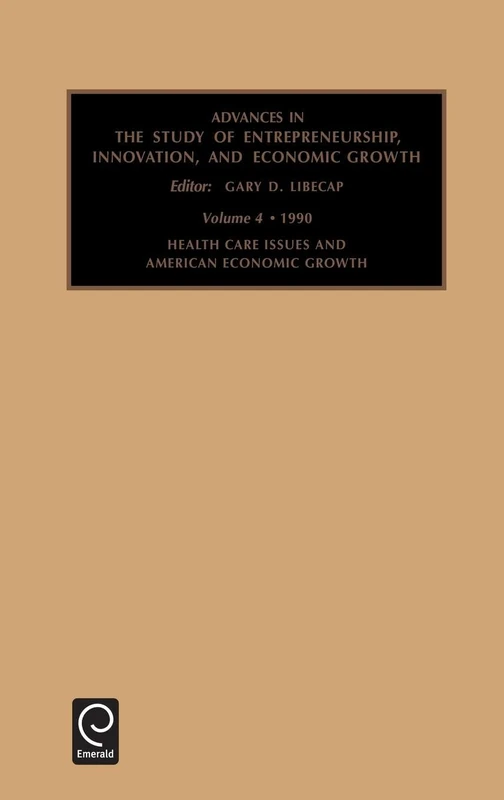 ADVANCES IN
THE STUDY OF ENTREPRENEURSHIP, INNOVATION, AND ECONOMIC GROWTH

Editor: GARY D. LIBECAP

Volume 4 • 1990

HEALTH CARE ISSUES AND AMERICAN ECONOMIC GROWTH

Emerald